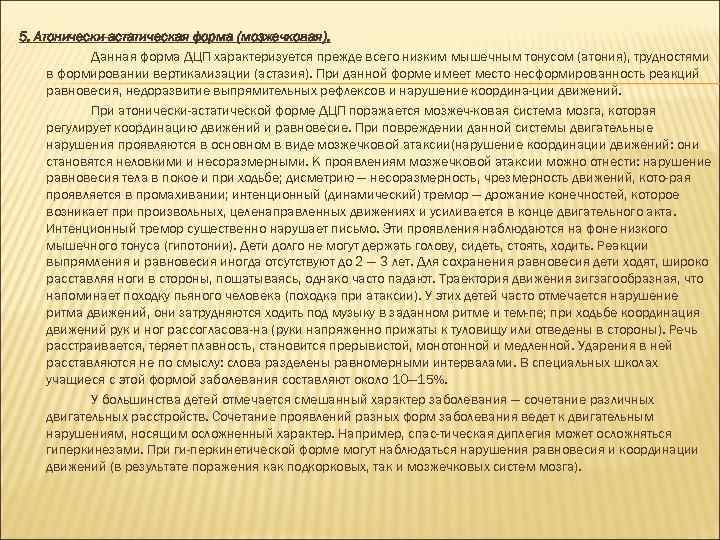 5. Атонически-астатическая форма (мозжечковая).

Данная форма ДЦП характеризуется прежде всего низким мышечным тонусом (атония), трудностями в формировании вертикализации (астазия). При данной форме имеет место несформированность реакций равновесия, недоразвитие выпрямительных рефлексов и нарушение координа-ции движений.

При атонически-астатической форме ДЦП поражается мозжеч-ковая система мозга, которая регулирует координацию движений и равновесие. При повреждении данной системы двигательные нарушения проявляются в основном в виде мозжечковой атаксии(нарушение координации движений: они становятся неловкими и несоразмерными. К проявлениям мозжечковой атаксии можно отнести: нарушение равновесия тела в покое и при ходьбе; дисметрию — несоразмерность, чрезмерность движений, кото-рая проявляется в промахивании; интенционный (динамический) тремор — дрожание конечностей, которое возникает при произвольных, целенаправленных движениях и усиливается в конце двигательного акта. Интенционный тремор существенно нарушает письмо. Эти проявления наблюдаются на фоне низкого мышечного тонуса (гипотонии). Дети долго не могут держать голову, сидеть, стоять, ходить. Реакции выпрямления и равновесия иногда отсутствуют до 2 — 3 лет. Для сохранения равновесия дети ходят, широко расставляя ноги в стороны, пошатываясь, однако часто падают. Траектория движения зигзагообразная, что напоминает походку пьяного человека (походка при атаксии). У этих детей часто отмечается нарушение ритма движений, они затрудняются ходить под музыку в заданном ритме и тем-пе; при ходьбе координация движений рук и ног рассогласова-на (руки напряженно прижаты к туловищу или отведены в стороны). Речь расстраивается, теряет плавность, становится прерывистой, монотонной и медленной. Ударения в ней расставляются не по смыслу: слова разделены равномерными интервалами. В специальных школах учащиеся с этой формой заболевания составляют около 10—15%.

У большинства детей отмечается смешанный характер заболевания — сочетание различных двигательных расстройств. Сочетание проявлений разных форм заболевания ведет к двигательным нарушениям, носящим осложненный характер. Например, спас-тическая диплегия может осложняться гиперкинезами. При ги-перкинетической форме могут наблюдаться нарушения равновесия и координации движений (в результате поражения как подкорковых, так и мозжечковых систем мозга).